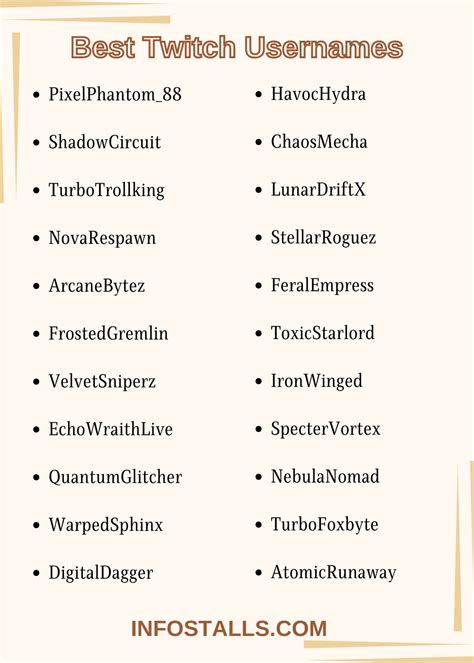 Best Twitch Usernames

- PixelPhantom_88
- ShadowCircuit
- TurboTrollking
- NovaRespawn
- ArcaneBytez
- FrostedGremlin
- VelvetSniperz
- EchoWraithLive
- QuantumGlitcher
- WarpedSphinx
- DigitalDagger

- HavocHydra
- ChaosMecha
- LunarDriftX
- StellarRoguez
- FeralEmpress
- ToxicStarlord
- IronWinged
- SpecterVortex
- NebulaNomad
- TurboFoxbyte
- AtomicRunaway

INFOSTALLS.COM